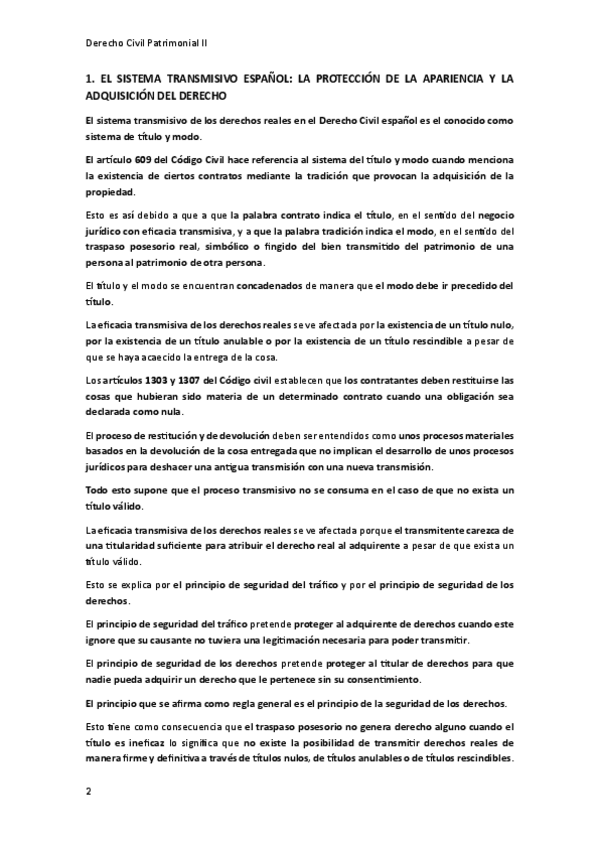 Derecho Civil Patrimonial II

1. EL SISTEMA TRANSMISIVO ESPAÑOL: LA PROTECCIÓN DE LA APARIENCIA Y LA ADQUISICIÓN DEL DERECHO

El sistema transmisivo de los derechos reales en el Derecho Civil español es el conocido como sistema de título y modo.

El artículo 609 del Código Civil hace referencia al sistema del título y modo cuando menciona la existencia de ciertos contratos mediante la tradición que provocan la adquisición de la propiedad.

Esto es así debido a que a que la palabra contrato indica el título, en el sentido del negocio jurídico con eficacia transmisiva, y a que la palabra tradición indica el modo, en el sentido del traspaso posesorio real, simbólico o fingido del bien transmitido del patrimonio de una persona al patrimonio de otra persona.

El título y el modo se encuentran concadenados de manera que el modo debe ir precedido del título.

La eficacia transmisiva de los derechos reales se ve afectada por la existencia de un título nulo, por la existencia de un título anulable o por la existencia de un título rescindible a pesar de que se haya acaecido la entrega de la cosa.

Los artículos 1303 y 1307 del Código civil establecen que los contratantes deben restituirse las cosas que hubieran sido materia de un determinado contrato cuando una obligación sea declarada como nula.

El proceso de restitución y de devolución deben ser entendidos como unos procesos materiales basados en la devolución de la cosa entregada que no implican el desarrollo de unos procesos jurídicos para deshacer una antigua transmisión con una nueva transmisión.

Todo esto supone que el proceso transmisivo no se consuma en el caso de que no exista un título válido.

La eficacia transmisiva de los derechos reales se ve afectada porque el transmitente carezca de una titularidad suficiente para atribuir el derecho real al adquirente a pesar de que exista un título válido.

Esto se explica por el principio de seguridad del tráfico y por el principio de seguridad de los derechos.

El principio de seguridad del tráfico pretende proteger al adquirente de derechos cuando este ignore que su causante no tuviera una legitimación necesaria para poder transmitir.

El principio de seguridad de los derechos pretende proteger al titular de derechos para que nadie pueda adquirir un derecho que le pertenece sin su consentimiento.

El principio que se afirma como regla general es el principio de la seguridad de los derechos.

Esto tiene como consecuencia que el traspaso posesorio no genera derecho alguno cuando el título es ineficaz lo significa que no existe la posibilidad de transmitir derechos reales de manera firme y definitiva a través de títulos nulos, de títulos anulables o de títulos rescindibles.

2